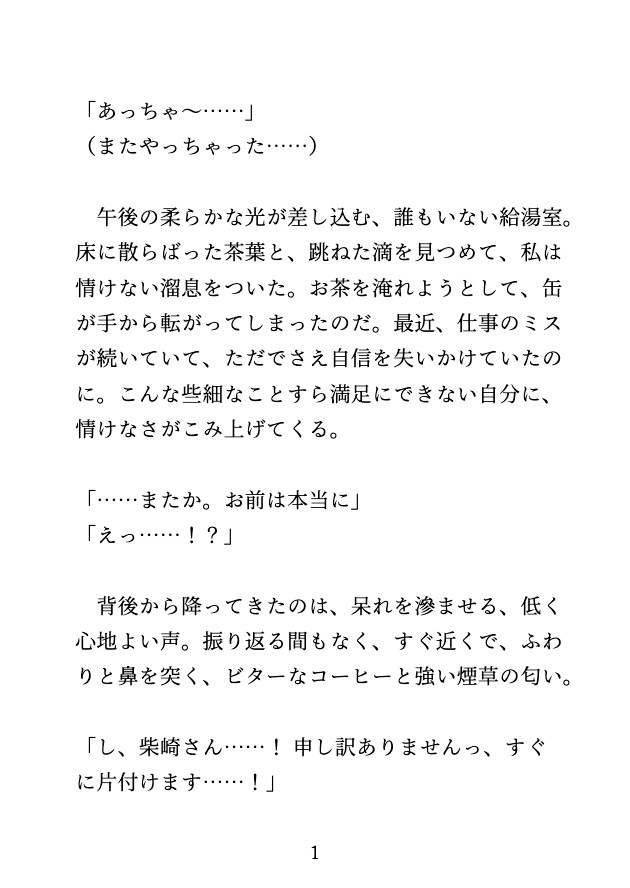 「あっちゃ〜……」
（またやっちゃった……）

午後の柔らかな光が差し込む、誰もいない給湯室。床に散らばった茶葉と、跳ねた滴を見つめて、私は情けない溜息をついた。お茶を淹れようとして、缶が手から転がってしまったのだ。最近、仕事のミスが続いていて、ただでさえ自信を失いかけていたのに。こんな些細なことすら満足にできない自分に、情けなさがこみ上げてくる。

「……またか。お前は本当に」
「えっ……！？」

背後から降ってきたのは、呆れを滲ませる、低く心地よい声。振り返る間もなく、すぐ近くで、ふわりと鼻を突く、ビターなコーヒーと強い煙草の匂い。

「し、柴崎さん……！ 申し訳ありませんっ、すぐに片付けます……！」

1